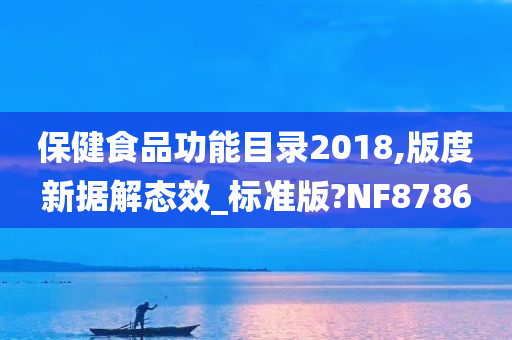 保健食品功能目录2018,版度新据解态效_标准版?NF8786